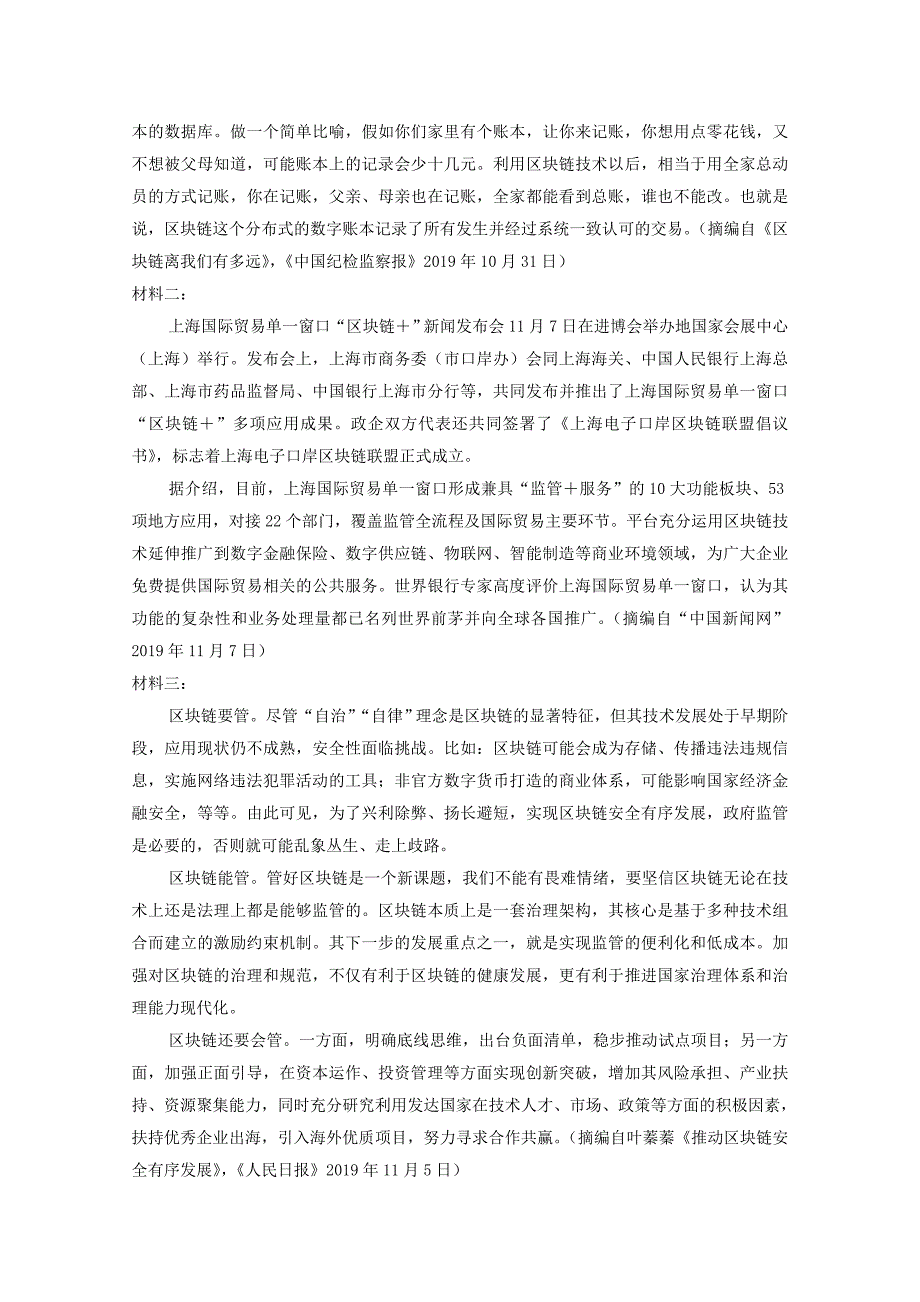 本的数据库。做一个简单比喻，假如你们家里有个账本，让你来记账，你想用点零花钱，又不想被父母知道，可能账本上的记录会少十几元。利用区块链技术以后，相当于用全家总动员的方式记账，你在记账，父亲、母亲也在记账，全家都能看到总账，谁也不能改。也就是说，区块链这个分布式的数字账本记录了所有发生并经过系统一致认可的交易。（摘编自《区块链离我们有多远》，《中国纪检监察报》2019 年 10 月 31 日）
材料二：

上海国际贸易单一窗口“区块链＋”新闻发布会 11 月 7 日在进博会举办地国家会展中心（上海）举行。发布会上，上海市商务委（市口岸办）会同上海海关、中国人民银行上海总部、上海市药品监督局、中国银行上海市分行等，共同发布并推出了上海国际贸易单一窗口“区块链＋”多项应用成果。政企双方代表还共同签署了《上海电子口岸区块链联盟倡议书》，标志着上海电子口岸区块链联盟正式成立。

据介绍，目前，上海国际贸易单一窗口形成兼具“监管＋服务”的 10 大功能板块、53 项地方应用，对接 22 个部门，覆盖监管全流程及国际贸易主要环节。平台充分运用区块链技术延伸推广到数字金融保险、数字供应链、物联网、智能制造等商业环境领域，为广大企业免费提供国际贸易相关的公共服务。世界银行专家高度评价上海国际贸易单一窗口，认为其功能的复杂性和业务处理量都已名列世界前茅并向全球各国推广。（摘编自“中国新闻网”2019 年 11 月 7 日）
材料三：

区块链要管。尽管“自治”“自律”理念是区块链的显著特征，但其技术发展处于早期阶段，应用现状仍不成熟，安全性面临挑战。比如：区块链可能会成为存储、传播违法违规信息，实施网络违法犯罪活动的工具；非官方数字货币打造的商业体系，可能影响国家经济金融安全，等等。由此可见，为了兴利除弊、扬长避短，实现区块链安全有序发展，政府监管是必要的，否则就可能乱象丛生、走上歧路。

区块链能管。管好区块链是一个新课题，我们不能有畏难情绪，要坚信区块链无论在技术上还是法理上都是能够监管的。区块链本质上是一套治理架构，其核心是基于多种技术组合而建立的激励约束机制。其下一步的发展重点之一，就是实现监管的便利化和低成本。加强对区块链的治理和规范，不仅有利于区块链的健康发展，更有利于推进国家治理体系和治理能力现代化。

区块链还要会管。一方面，明确底线思维，出台负面清单，稳步推动试点项目；另一方面，加强正面引导，在资本运作、投资管理等方面实现创新突破，增加其风险承担、产业扶持、资源聚集能力，同时充分研究利用发达国家在技术人才、市场、政策等方面的积极因素，扶持优秀企业出海，引入海外优质项目，努力寻求合作共赢。（摘编自叶蓁蓁《推动区块链安全有序发展》，《人民日报》2019 年 11 月 5 日）